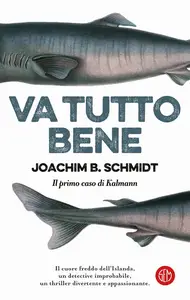 VA TUTTO BENE

JOACHIM B. SCHMIDT

Il primo caso di Kalmann

Il cuore freddo dell'Islanda, un detective improbabile, un thriller divertente e appassionante.

SEM